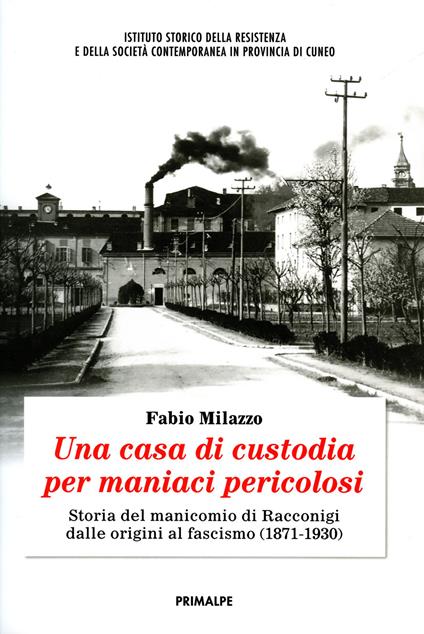 ISTITUTO STORICO DELLA RESISTENZA
E DELLA SOCIETÀ CONTEMPORANEA IN PROVINCIA DI CUNEO

Fabio Milazzo

Una casa di custodia per maniaci pericolosi

Storia del manicomio di Racconigi dalle origini al fascismo (1871-1930)

PRIMALPE